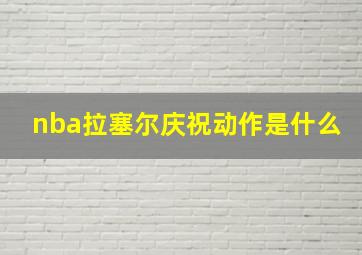 nba拉塞尔庆祝动作是什么